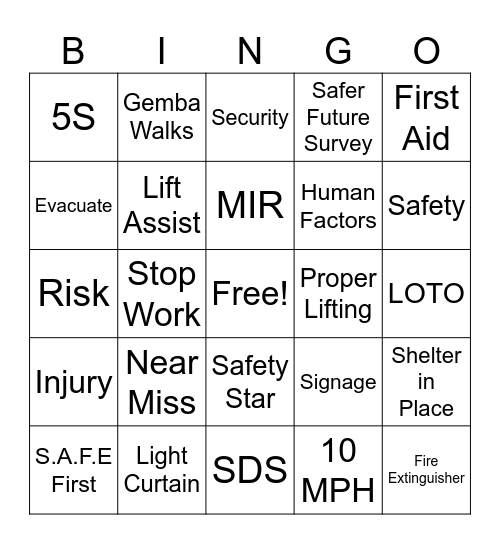 | B | I | N | G | O |
|---|---|---|---|---|
| 5S | Gemba Walks | Security | Safer Future Survey | First Aid |
| Evacuate | Lift Assist | MIR | Human Factors | Safety |
| Risk | Stop Work | Free! | Proper Lifting | LOTO |
| Injury | Near Miss | Safety Star | Signage | Shelter in Place |
| S.A.F.E First | Light Curtain | SDS | 10 MPH | Fire Extinguisher |